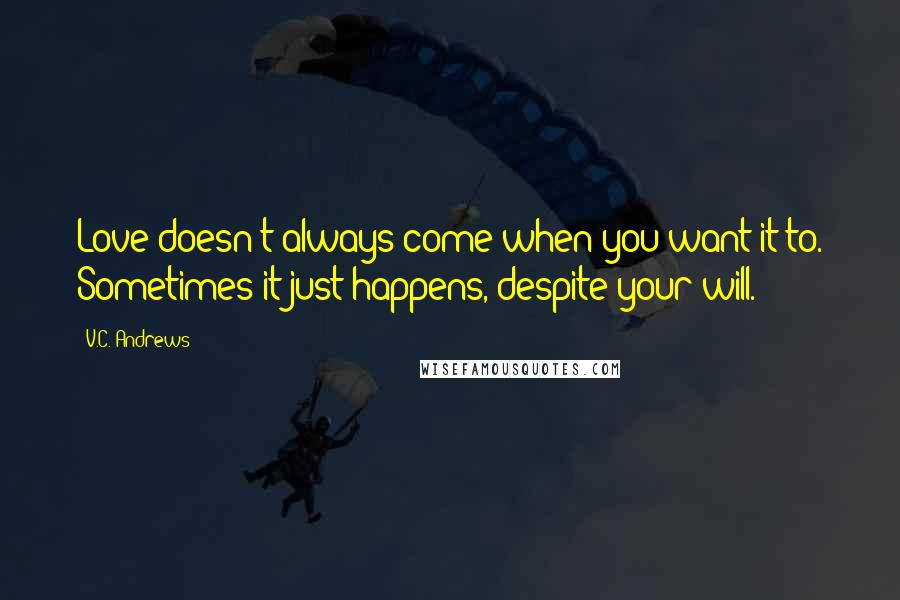 Love doesn't always come when you want it to. Sometimes it just happens, despite your will.

V.C. Andrews

WISEFAMOUSQUOTES.COM